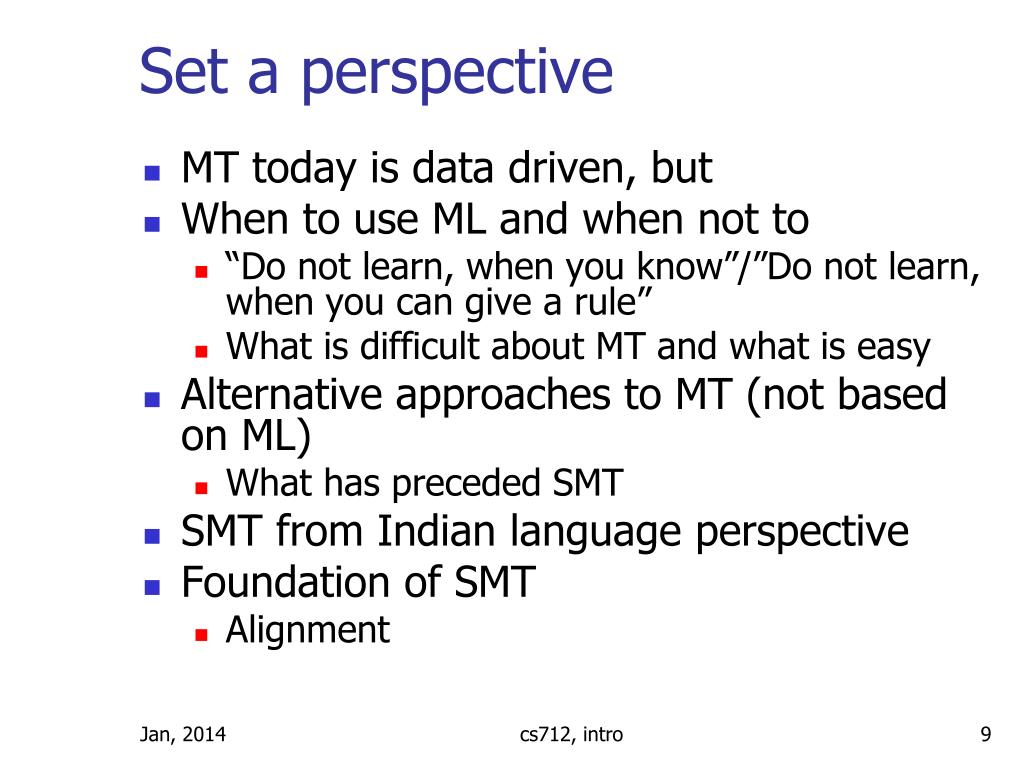 Set a perspective

- MT today is data driven, but
- When to use ML and when not to
  - “Do not learn, when you know”/”Do not learn, when you can give a rule”
  - What is difficult about MT and what is easy
- Alternative approaches to MT (not based on ML)
  - What has preceded SMT
- SMT from Indian language perspective
- Foundation of SMT
  - Alignment

Jan, 2014 cs712, intro 9